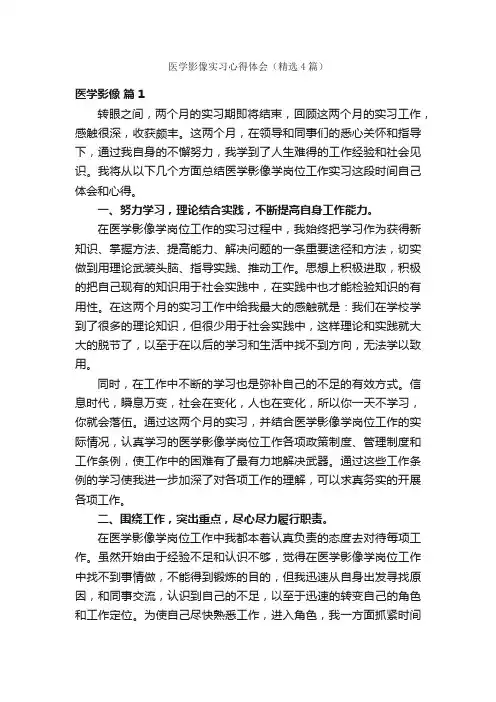 医学影像实习心得体会（精选4篇）

医学影像 篇1

转眼之间，两个月的实习期即将结束，回顾这两个月的实习工作，感触很深，收获颇丰。这两个月，在领导和同事们的悉心关怀和指导下，通过我自身的不懈努力，我学到了人生难得的工作经验和社会见识。我将从以下几个方面总结医学影像学岗位工作实习这段时间自己体会和心得。

一、努力学习，理论结合实践，不断提高自身工作能力。

在医学影像学岗位工作的实习过程中，我始终把学习作为获得新知识、掌握方法、提高能力、解决问题的一条重要途径和方法，切实做到用理论武装头脑、指导实践、推动工作。思想上积极进取，积极的把自己现有的知识用于社会实践中，在实践中也才能检验知识的有用性。在这两个月的实习工作中给我最大的感触就是：我们在学校学到了很多的理论知识，但很少用于社会实践中，这样理论和实践就大大的脱节了，以至于在以后的学习和生活中找不到方向，无法学以致用。

同时，在工作中不断的学习也是弥补自己的不足的有效方式。信息时代，瞬息万变，社会在变化，人也在变化，所以你一天不学习，你就会落伍。通过这两个月的实习，并结合医学影像学岗位工作的实际情况，认真学习的医学影像学岗位工作各项政策制度、管理制度和工作条例，使工作中的困难有了最有力地解决武器。通过这些工作条例的学习使我进一步加深了对各项工作的理解，可以求真务实的开展各项工作。

二、围绕工作，突出重点，尽心尽力履行职责。

在医学影像学岗位工作中我都本着认真负责的态度去对待每项工作。虽然开始由于经验不足和认识不够，觉得在医学影像学岗位工作中找不到事情做，不能得到锻炼的目的，但我迅速从自身出发寻找原因，和同事交流，认识到自己的不足，以至于迅速的转变自己的角色和工作定位。为使自己尽快熟悉工作，进入角色，我一方面抓紧时间